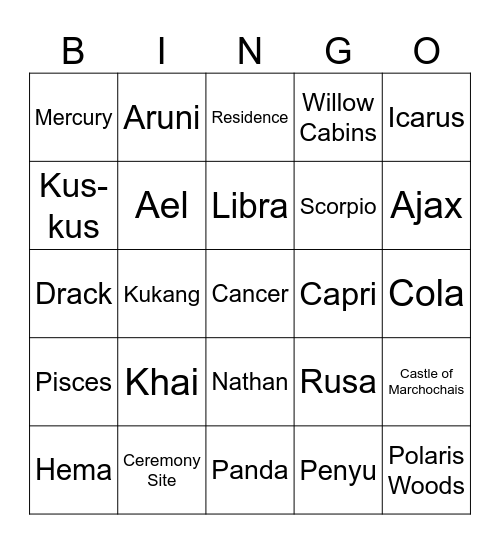 | B | I | N | G | O |
|---|---|---|---|---|
| Mercury | Aruni | Residence | Willow Cabins | Icarus |
| Kus-kus | Ael | Libra | Scorpio | Ajax |
| Drack | Kukang | Cancer | Capri | Cola |
| Pisces | Khai | Nathan | Rusa | Castle of Marchochais |
| Hema | Ceremony Site | Panda | Penyu | Polaris Woods |